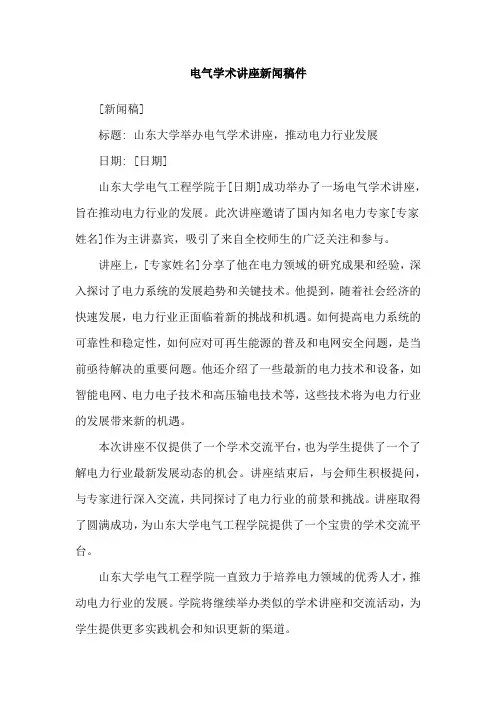 电气学术讲座新闻稿件

[新闻稿]

标题：山东大学举办电气学术讲座，推动电力行业发展

日期：[日期]

山东大学电气工程学院于[日期]成功举办了一场电气学术讲座，旨在推动电力行业的发展。此次讲座邀请了国内知名电力专家[专家姓名]作为主讲嘉宾，吸引了来自全校师生的广泛关注和参与。

讲座上，[专家姓名]分享了他在电力领域的研究成果和经验，深入探讨了电力系统的发展趋势和关键技术。他提到，随着社会经济的快速发展，电力行业正面临着新的挑战和机遇。如何提高电力系统的可靠性和稳定性，如何应对可再生能源的普及和电网安全问题，是当前亟待解决的重要问题。他还介绍了一些最新的电力技术和设备，如智能电网、电力电子技术和高压输电技术等，这些技术将为电力行业的发展带来新的机遇。

本次讲座不仅提供了一个学术交流平台，也为学生提供了一个了解电力行业最新发展动态的机会。讲座结束后，与会师生积极提问，与专家进行深入交流，共同探讨了电力行业的前景和挑战。讲座取得了圆满成功，为山东大学电气工程学院提供了一个宝贵的学术交流平台。

山东大学电气工程学院一直致力于培养电力领域的优秀人才，推动电力行业的发展。学院将继续举办类似的学术讲座和交流活动，为学生提供更多实践机会和知识更新的渠道。